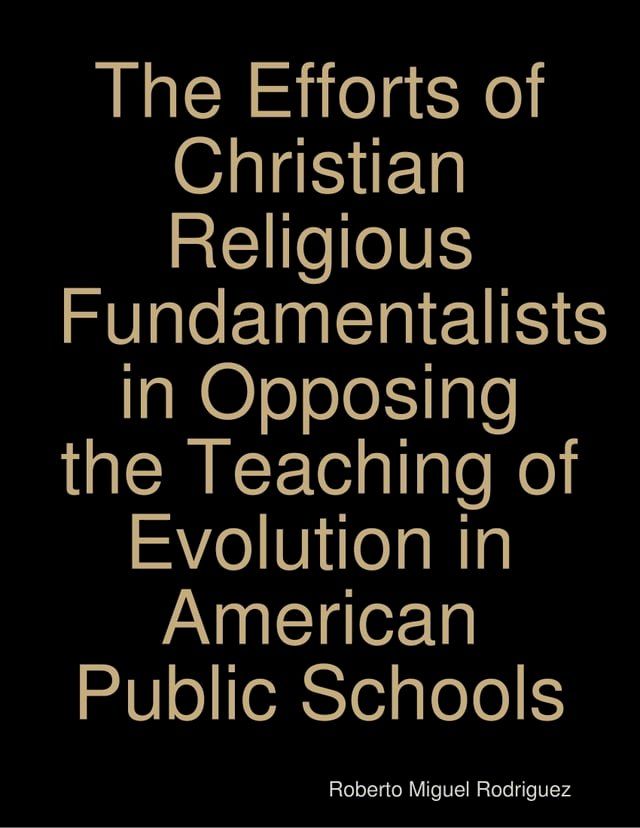 The Efforts of Christian Religious Fundamentalists in Opposing the Teaching of Evolution in American Public Schools

Roberto Miguel Rodriguez